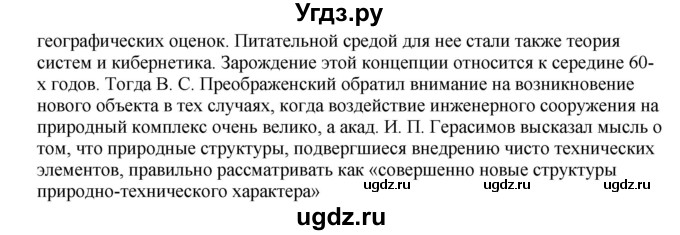 Угдз.ру

географических оценок. Питательной средой для нее стали также теория систем и кибернетика. Зарождение этой концепции относится к середине 60-х годов. Тогда В. С. Преображенский обратил внимание на возникновение нового объекта в тех случаях, когда воздействие инженерного сооружения на природный комплекс очень велико, а акад. И. П. Герасимов высказал мысль о том, что природные структуры, подвергшиеся внедрению чисто технических элементов, правильно рассматривать как «совершенно новые структуры природно-технического характера»

ugdz.ru ugdz.ru ugdz.ru

ugdz.ru